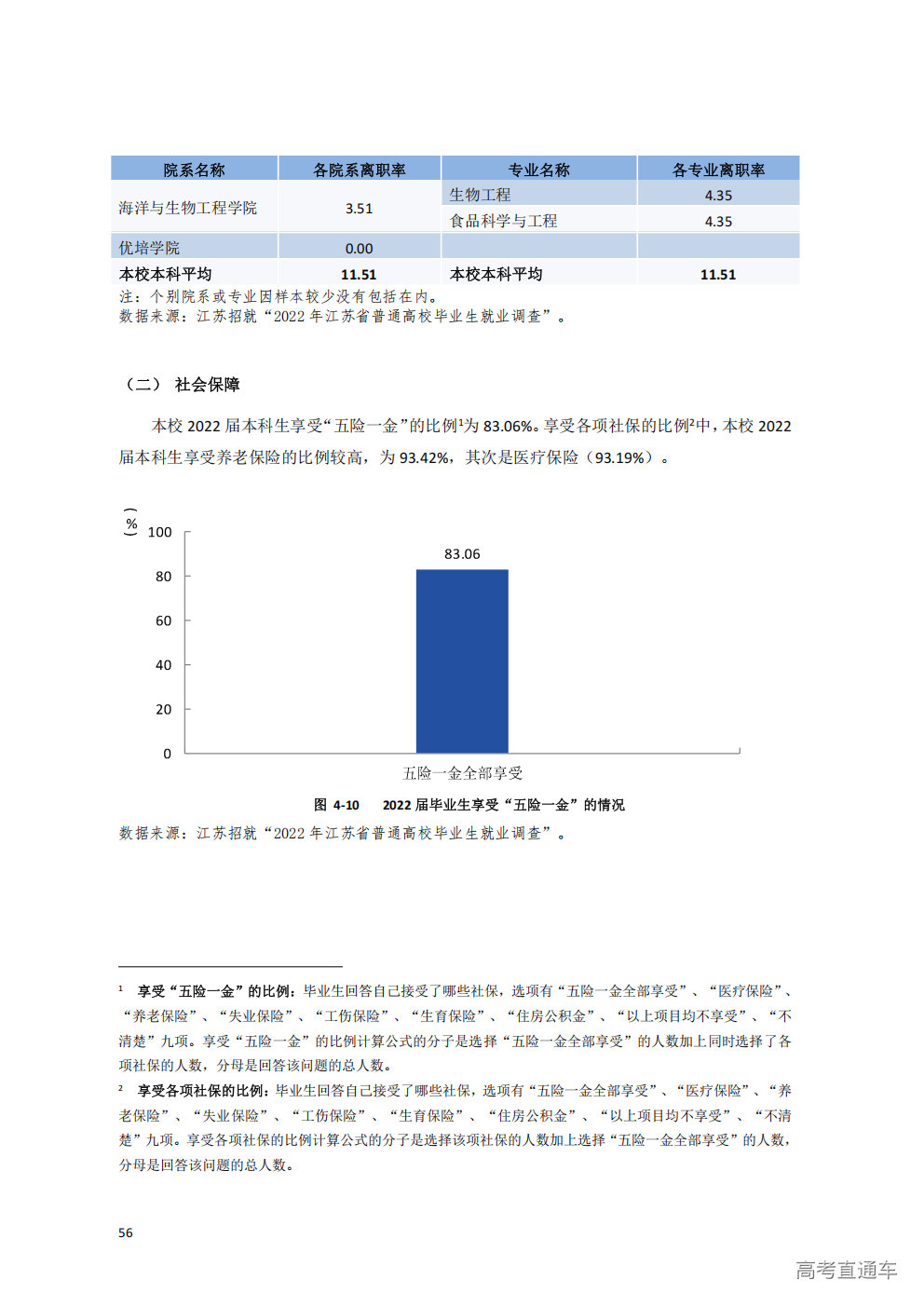 | 院系名称 | 各院系离职率 | 专业名称 | 各专业离职率 |
|---|---|---|---|
| 海洋与生物工程学院 | 3.51 | 生物工程 | 4.35 |
| | | 食品科学与工程 | 4.35 |
| 优培学院 | 0.00 | | |
| 本校本科平均 | 11.51 | 本校本科平均 | 11.51 |

注：个别院系或专业因样本较少没有包括在内。
数据来源：江苏招就“2022年江苏省普通高校毕业生就业调查”。

（二） 社会保障

本校2022届本科生享受“五险一金”的比例$^{1}$为83.06%。享受各项社保的比例$^{2}$中，本校2022届本科生享受养老保险的比例较高，为93.42%，其次是医疗保险（93.19%）。

（%）
100
80
60
40
20
0
83.06
五险一金全部享受

图4-10 2022届毕业生享受“五险一金”的情况
数据来源：江苏招就“2022年江苏省普通高校毕业生就业调查”。

$^{1}$ 享受“五险一金”的比例：毕业生回答自己接受了哪些社保，选项有“五险一金全部享受”、“医疗保险”、“养老保险”、“失业保险”、“工伤保险”、“生育保险”、“住房公积金”、“以上项目均不享受”、“不清楚”九项。享受“五险一金”的比例计算公式的分子是选择“五险一金全部享受”的人数加上同时选择了各项社保的人数，分母是回答该问题的总人数。

$^{2}$ 享受各项社保的比例：毕业生回答自己接受了哪些社保，选项有“五险一金全部享受”、“医疗保险”、“养老保险”、“失业保险”、“工伤保险”、“生育保险”、“住房公积金”、“以上项目均不享受”、“不清楚”九项。享受各项社保的比例计算公式的分子是选择该项社保的人数加上选择“五险一金全部享受”的人数，分母是回答该问题的总人数。

56

高考直通车